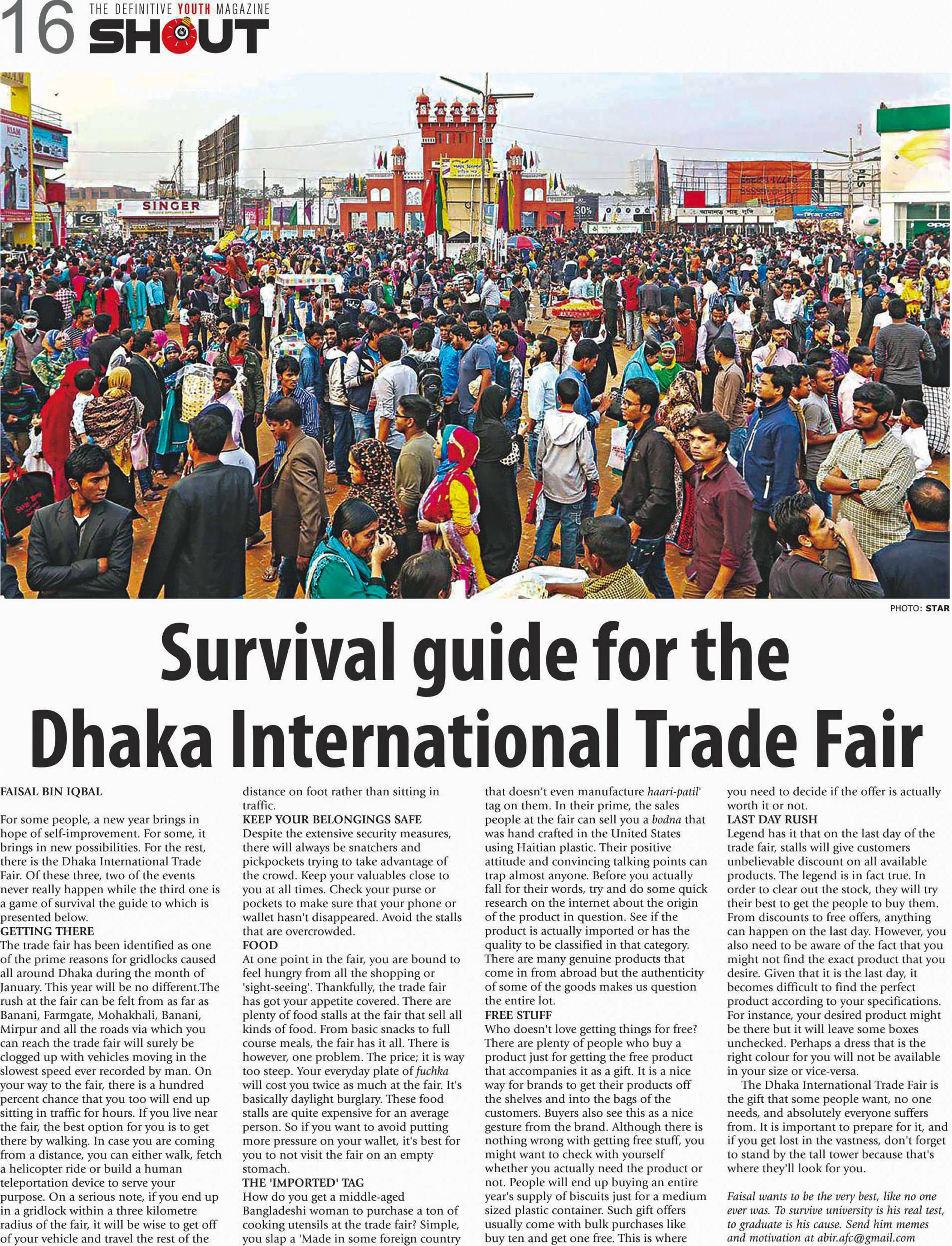 16 THE DEFINITIVE YOUTH MAGAZINE SHOUT

SINGER

PHOTO: STAR

Survival guide for the Dhaka International Trade Fair

FAISAL BIN IQBAL

For some people, a new year brings in hope of self-improvement. For some, it brings in new possibilities. For the rest, there is the Dhaka International Trade Fair. Of these three, two of the events never really happen while the third one is a game of survival the guide to which is presented below.
GETTING THERE
The trade fair has been identified as one of the prime reasons for gridlocks caused all around Dhaka during the month of January. This year will be no different.The rush at the fair can be felt from as far as Banani, Farmgate, Mohakhali, Banani, Mirpur and all the roads via which you can reach the trade fair will surely be clogged up with vehicles moving in the slowest speed ever recorded by man. On your way to the fair, there is a hundred percent chance that you too will end up sitting in traffic for hours. If you live near the fair, the best option for you is to get there by walking. In case you are coming from a distance, you can either walk, fetch a helicopter ride or build a human teleportation device to serve your purpose. On a serious note, if you end up in a gridlock within a three kilometre radius of the fair, it will be wise to get off of your vehicle and travel the rest of the distance on foot rather than sitting in traffic.
KEEP YOUR BELONGINGS SAFE
Despite the extensive security measures, there will always be snatchers and pickpockets trying to take advantage of the crowd. Keep your valuables close to you at all times. Check your purse or pockets to make sure that your phone or wallet hasn't disappeared. Avoid the stalls that are overcrowded.
FOOD
At one point in the fair, you are bound to feel hungry from all the shopping or 'sight-seeing'. Thankfully, the trade fair has got your appetite covered. There are plenty of food stalls at the fair that sell all kinds of food. From basic snacks to full course meals, the fair has it all. There is however, one problem. The price; it is way too steep. Your everyday plate of fuchka will cost you twice as much at the fair. It's basically daylight burglary. These food stalls are quite expensive for an average person. So if you want to avoid putting more pressure on your wallet, it's best for you to not visit the fair on an empty stomach.
THE 'IMPORTED' TAG
How do you get a middle-aged Bangladeshi woman to purchase a ton of cooking utensils at the trade fair? Simple, you slap a 'Made in some foreign country that doesn't even manufacture haari-patil' tag on them. In their prime, the sales people at the fair can sell you a bodna that was hand crafted in the United States using Haitian plastic. Their positive attitude and convincing talking points can trap almost anyone. Before you actually fall for their words, try and do some quick research on the internet about the origin of the product in question. See if the product is actually imported or has the quality to be classified in that category. There are many genuine products that come in from abroad but the authenticity of some of the goods makes us question the entire lot.
FREE STUFF
Who doesn't love getting things for free? There are plenty of people who buy a product just for getting the free product that accompanies it as a gift. It is a nice way for brands to get their products off the shelves and into the bags of the customers. Buyers also see this as a nice gesture from the brand. Although there is nothing wrong with getting free stuff, you might want to check with yourself whether you actually need the product or not. People will end up buying an entire year's supply of biscuits just for a medium sized plastic container. Such gift offers usually come with bulk purchases like buy ten and get one free. This is where you need to decide if the offer is actually worth it or not.
LAST DAY RUSH
Legend has it that on the last day of the trade fair, stalls will give customers unbelievable discount on all available products. The legend is in fact true. In order to clear out the stock, they will try their best to get the people to buy them. From discounts to free offers, anything can happen on the last day. However, you also need to be aware of the fact that you might not find the exact product that you desire. Given that it is the last day, it becomes difficult to find the perfect product according to your specifications. For instance, your desired product might be there but it will leave some boxes unchecked. Perhaps a dress that is the right colour for you will not be available in your size or vice-versa.
The Dhaka International Trade Fair is the gift that some people want, no one needs, and absolutely everyone suffers from. It is important to prepare for it, and if you get lost in the vastness, don't forget to stand by the tall tower because that's where they'll look for you.

Faisal wants to be the very best, like no one ever was. To survive university is his real test, to graduate is his cause. Send him memes and motivation at abir.afc@gmail.com